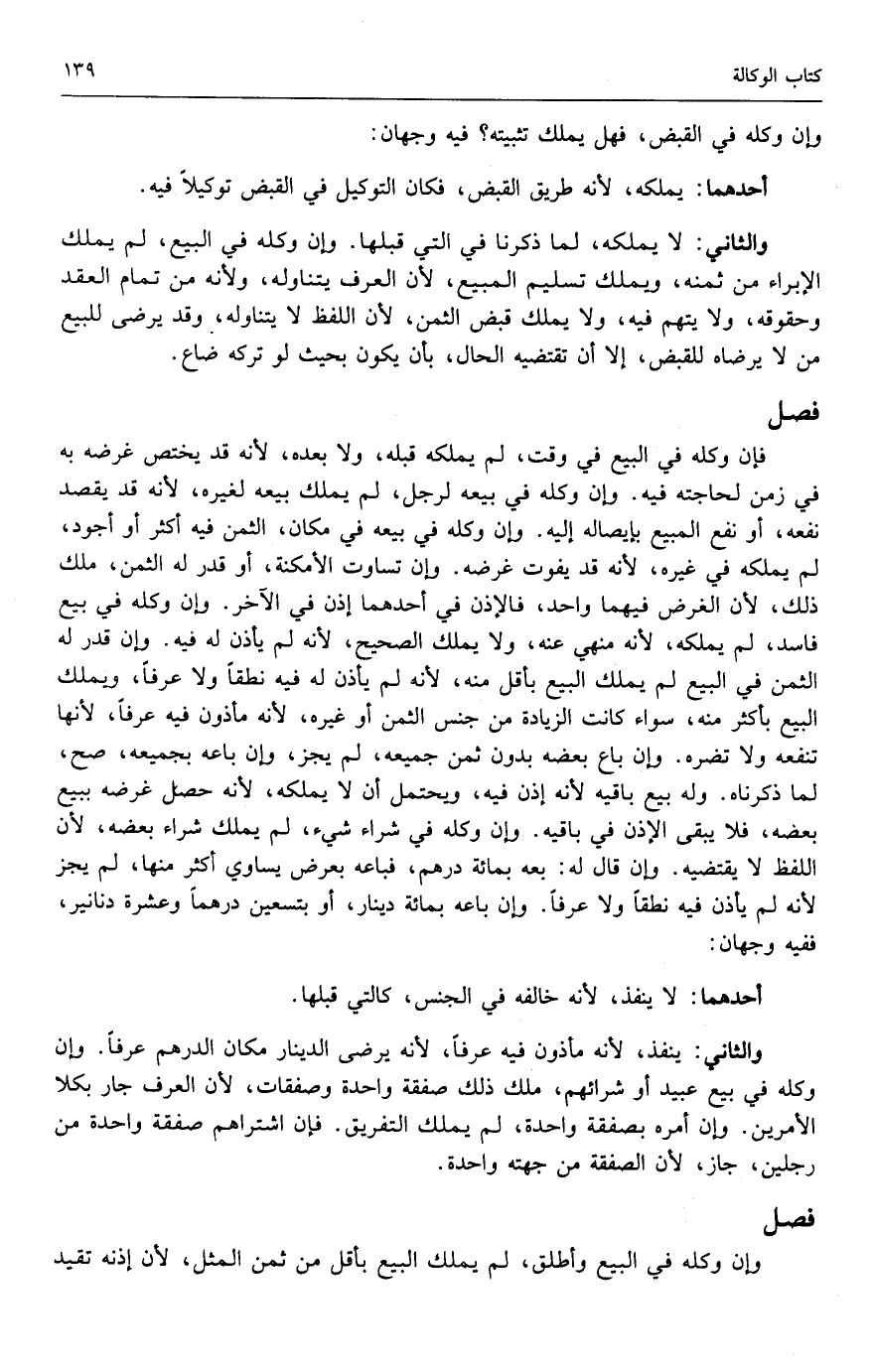 كتاب الوكالة ١٣٩

وإن وكله في القبض، فهل يملك تثبيته؟ فيه وجهان:

أحدهما: يملكه، لأنه طريق القبض، فكان التوكيل في القبض توكيلاً فيه.

والثاني: لا يملكه، لما ذكرنا في التي قبلها. وإن وكله في البيع، لم يملك الإبراء من ثمنه، ويملك تسليم المبيع، لأن العرف يتناوله، ولأنه من تمام العقد وحقوقه، ولا يتهم فيه، ولا يملك قبض الثمن، لأن اللفظ لا يتناوله، وقد يرضى للبيع من لا يرضاه للقبض، إلا أن تقتضيه الحال، بأن يكون بحيث لو تركه ضاع.

فصل

فإن وكله في البيع في وقت، لم يملكه قبله، ولا بعده، لأنه قد يختص غرضه به في زمن لحاجته فيه. وإن وكله في بيعه لرجل، لم يملك بيعه لغيره، لأنه قد يقصد نفعه، أو نفع المبيع بإيصاله إليه. وإن وكله في بيعه في مكان، الثمن فيه أكثر أو أجود، لم يملكه في غيره، لأنه قد يفوت غرضه. وإن تساوت الأمكنة، أو قدر له الثمن، ملك ذلك، لأن الغرض فيهما واحد، فالإذن في أحدهما إذن في الآخر. وإن وكله في بيع فاسد، لم يملكه، لأنه منهي عنه، ولا يملك الصحيح، لأنه لم يأذن له فيه. وإن قدر له الثمن في البيع لم يملك البيع بأقل منه، لأنه لم يأذن له فيه نطقاً ولا عرفاً، ويملك البيع بأكثر منه، سواء كانت الزيادة من جنس الثمن أو غيره، لأنه مأذون فيه عرفاً، لأنها تنفعه ولا تضره. وإن باع بعضه بدون ثمن جميعه، لم يجز، وإن باعه بجميعه، صح، لما ذكرناه. وله بيع باقيه لأنه إذن فيه، ويحتمل أن لا يملكه، لأنه حصل غرضه ببيع بعضه، فلا يبقى الإذن في باقيه. وإن وكله في شراء شيء، لم يملك شراء بعضه، لأن اللفظ لا يقتضيه. وإن قال له: بعه بمائة درهم، فباعه بعرض يساوي أكثر منها، لم يجز لأنه لم يأذن فيه نطقاً ولا عرفاً. وإن باعه بمائة دينار، أو بتسعين درهماً وعشرة دنانير، ففيه وجهان:

أحدهما: لا ينفذ، لأنه خالفه في الجنس، كالتي قبلها.

والثاني: ينفذ، لأنه مأذون فيه عرفاً، لأنه يرضى الدينار مكان الدرهم عرفاً. وإن وكله في بيع عبيد أو شرائهم، ملك ذلك صفقة واحدة وصفقات، لأن العرف جار بكلا الأمرين. وإن أمره بصفقة واحدة، لم يملك التفريق. فإن اشتراهم صفقة واحدة من رجلين، جاز، لأن الصفقة من جهته واحدة.

فصل

وإن وكله في البيع وأطلق، لم يملك البيع بأقل من ثمن المثل، لأن إذنه تقيد